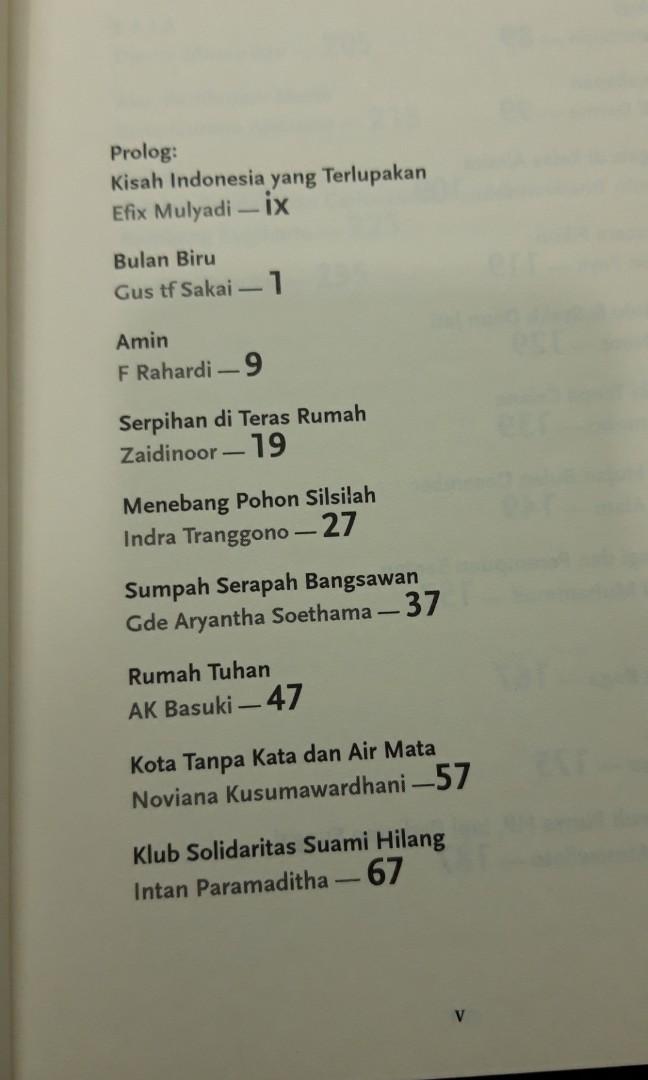 Prolog:
Kisah Indonesia yang Terlupakan
Efix Mulyadi — ix

Bulan Biru
Gus tf Sakai — 1

Amin
F Rahardi — 9

Serpihan di Teras Rumah
Zaidinoor — 19

Menebang Pohon Silsilah
Indra Tranggono — 27

Sumpah Serapah Bangsawan
Gde Aryantha Soethama — 37

Rumah Tuhan
AK Basuki — 47

Kota Tanpa Kata dan Air Mata
Noviana Kusumawardhani — 57

Klub Solidaritas Suami Hilang
Intan Paramaditha — 67

v